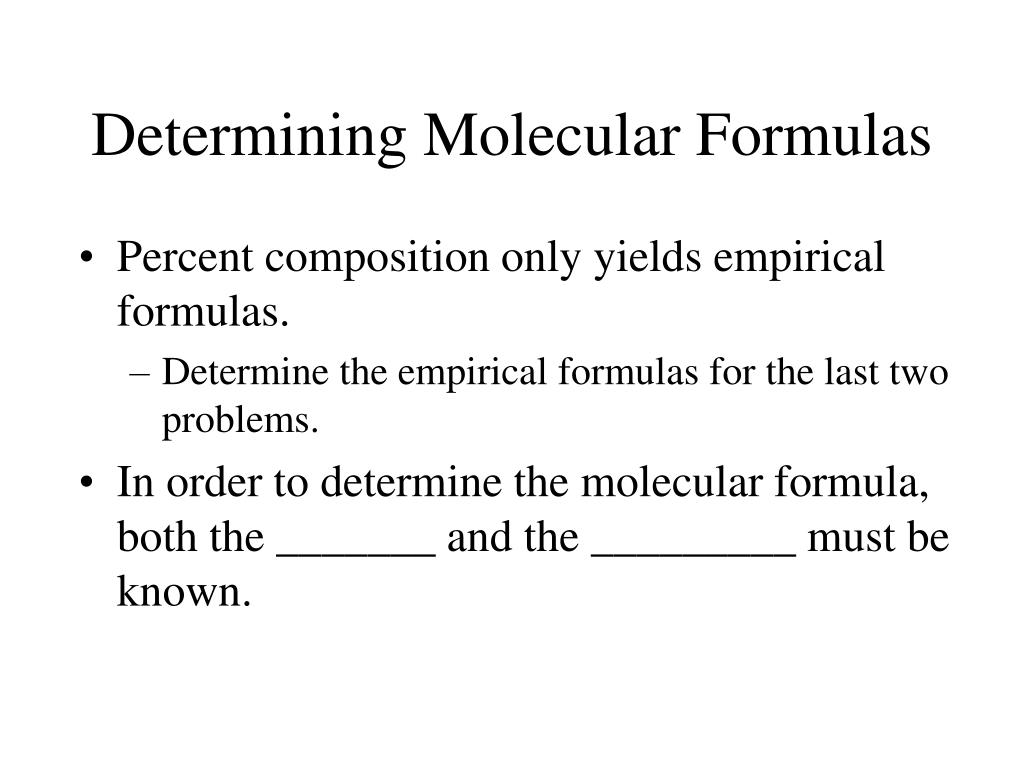 Determining Molecular Formulas

• Percent composition only yields empirical formulas.

– Determine the empirical formulas for the last two problems.

• In order to determine the molecular formula, both the _______ and the _________ must be known.